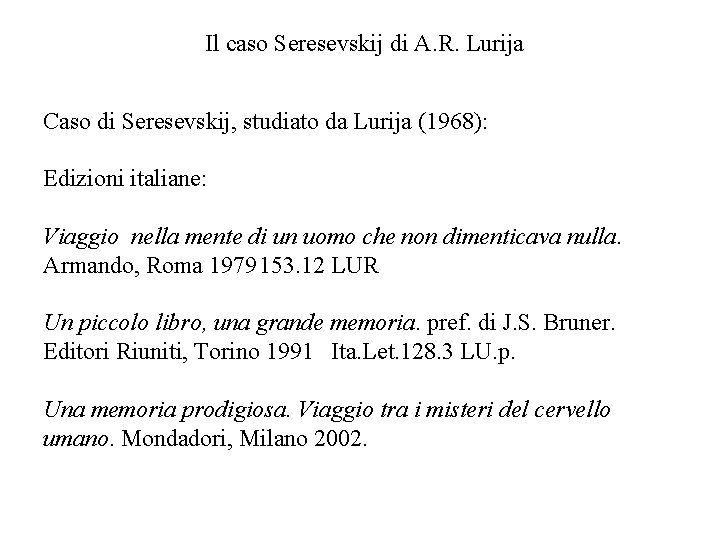 Il caso Seresevskij di A.R. Lurija

Caso di Seresevskij, studiato da Lurija (1968):

Edizioni italiane:

Viaggio nella mente di un uomo che non dimenticava nulla. Armando, Roma 1979153.12 LUR

Un piccolo libro, una grande memoria. pref. di J.S. Bruner. Editori Riuniti, Torino 1991 Ita.Let.128.3 LU.p.

Una memoria prodigiosa. Viaggio tra i misteri del cervello umano. Mondadori, Milano 2002.